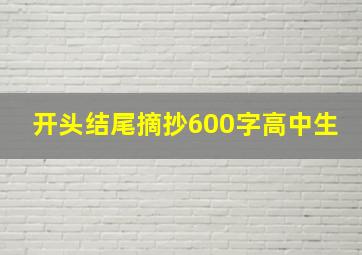 开头结尾摘抄600字高中生